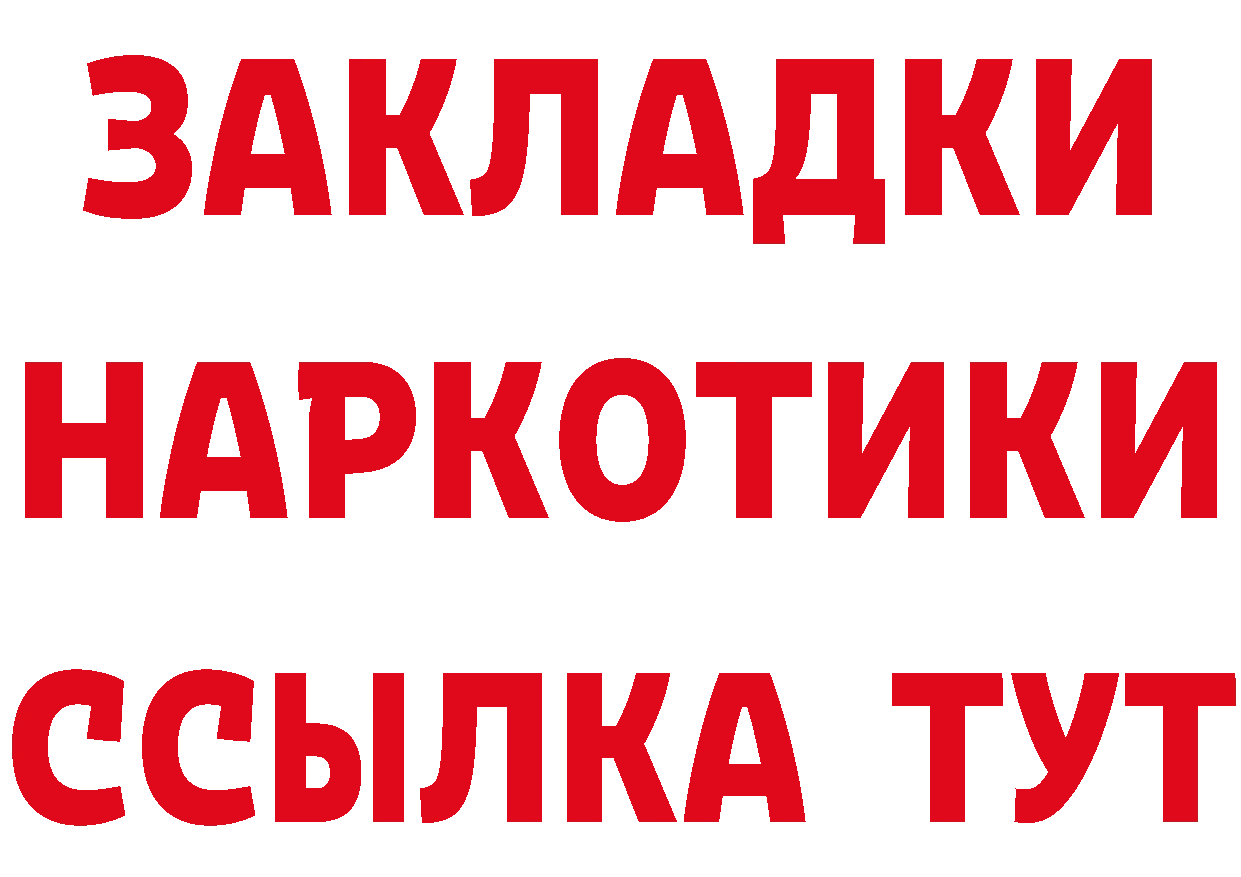 ЗАКЛАДКИ
НАРКОТИКИ
ССЫЛКА ТУТ